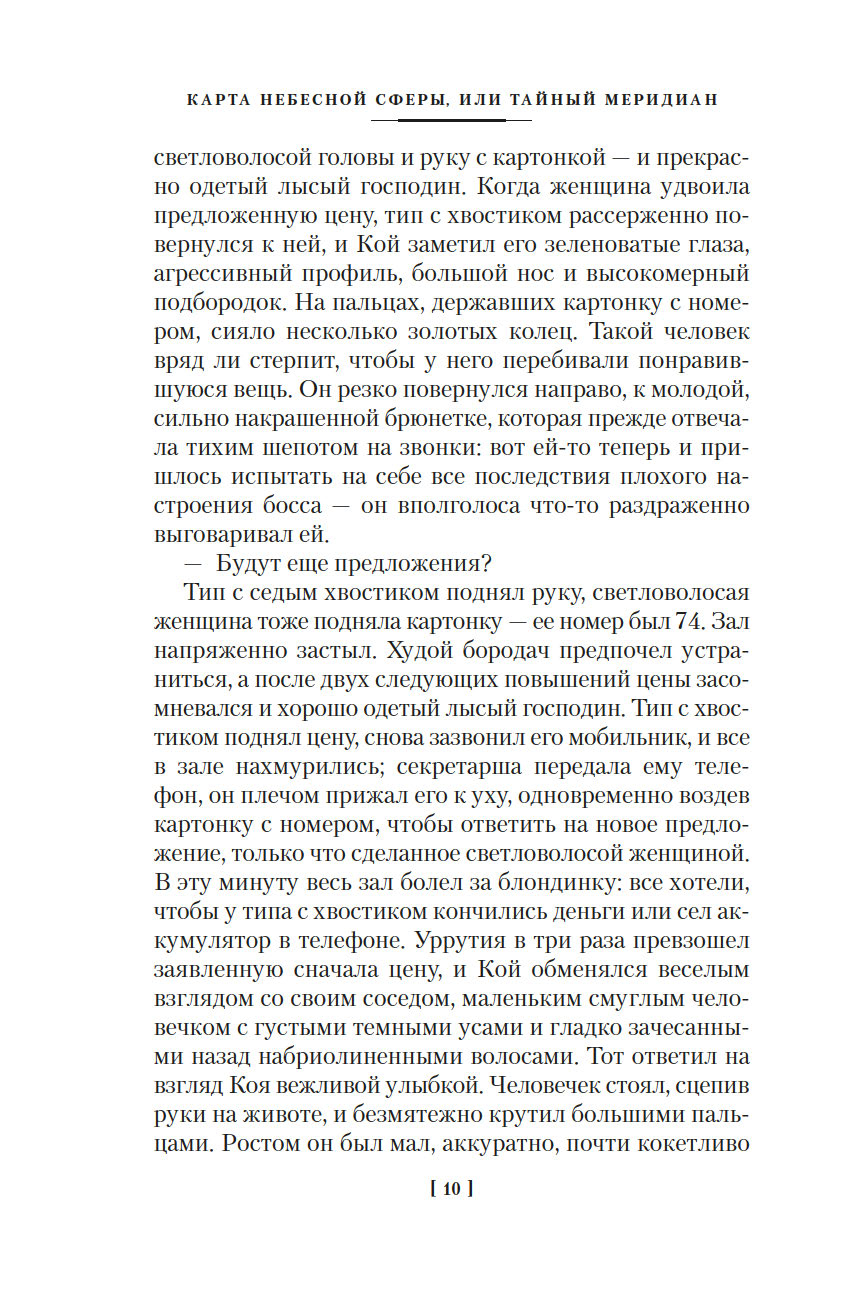 КАРТА НЕБЕСНОЙ СФЕРЫ, ИЛИ ТАЙНЫЙ МЕРИДИАН

светловолосой головы и руку с картонкой — и прекрасно одетый лысый господин. Когда женщина удвоила предложенную цену, тип с хвостиком рассерженно повернулся к ней, и Кой заметил его зеленоватые глаза, агрессивный профиль, большой нос и высокомерный подбородок. На пальцах, державших картонку с номером, сияло несколько золотых колец. Такой человек вряд ли стерпит, чтобы у него перебивали понравившуюся вещь. Он резко повернулся направо, к молодой, сильно накрашенной брюнетке, которая прежде отвечала тихим шепотом на звонки: вот ей-то теперь и пришлось испытать на себе все последствия плохого настроения босса — он вполголоса что-то раздраженно выговаривал ей.

— Будут еще предложения?

Тип с седым хвостиком поднял руку, светловолосая женщина тоже подняла картонку — ее номер был 74. Зал напряженно застыл. Худой бородач предпочел устраниться, а после двух следующих повышений цены засомневался и хорошо одетый лысый господин. Тип с хвостиком поднял цену, снова зазвонил его мобильник, и все в зале нахмурились; секретарша передала ему телефон, он плечом прижал его к уху, одновременно воздев картонку с номером, чтобы ответить на новое предложение, только что сделанное светловолосой женщиной. В эту минуту весь зал болел за блондинку: все хотели, чтобы у типа с хвостиком кончились деньги или сел аккумулятор в телефоне. Уррутия в три раза превзошел заявленную сначала цену, и Кой обменялся веселым взглядом со своим соседом, маленьким смуглым человечком с густыми темными усами и гладко зачесанными назад набриолиненными волосами. Тот ответил на взгляд Коя вежливой улыбкой. Человечек стоял, сцепив руки на животе, и безмятежно крутил большими пальцами. Ростом он был мал, аккуратно, почти кокетливо

[ 10 ]